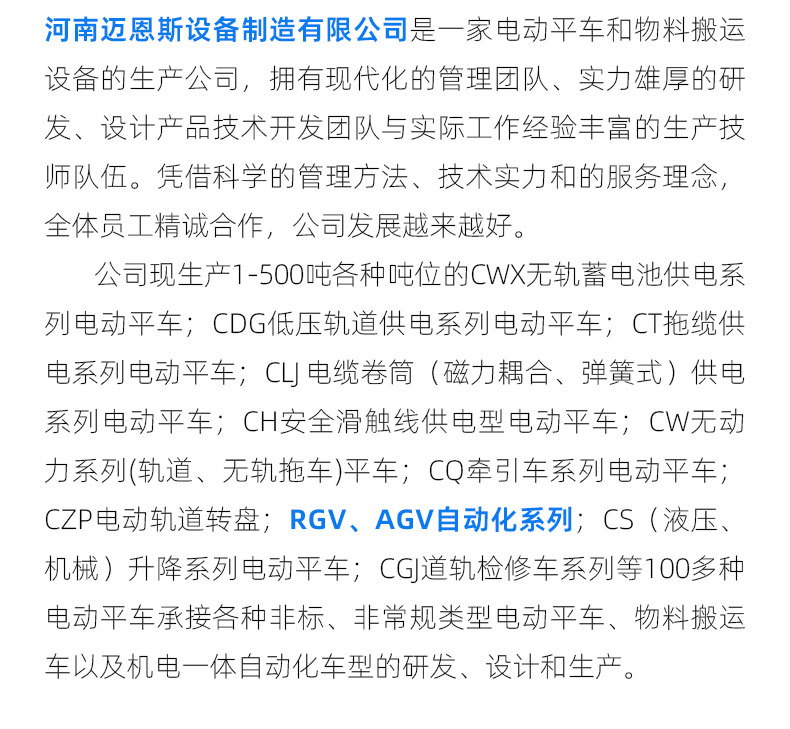 河南迈恩斯设备制造有限公司是一家电动平车和物料搬运设备的生产公司，拥有现代化的管理团队、实力雄厚的研发、设计产品技术开发团队与实际工作经验丰富的生产技师队伍。凭借科学的管理方法、技术实力和的服务理念，全体员工精诚合作，公司发展越来越好。

公司现生产1-500吨各种吨位的CWX无轨蓄电池供电系列电动平车；CDG低压轨道供电系列电动平车；CT拖缆供电系列电动平车；CLJ 电缆卷筒（磁力耦合、弹簧式）供电系列电动平车；CH安全滑触线供电型电动平车；CW无动力系列(轨道、无轨拖车)平车；CQ牵引车系列电动平车；CZP电动轨道转盘；RGV、AGV自动化系列；CS（液压、机械）升降系列电动平车；CGJ道轨检修车系列等100多种电动平车承接各种非标、非常规类型电动平车、物料搬运车以及机电一体自动化车型的研发、设计和生产。